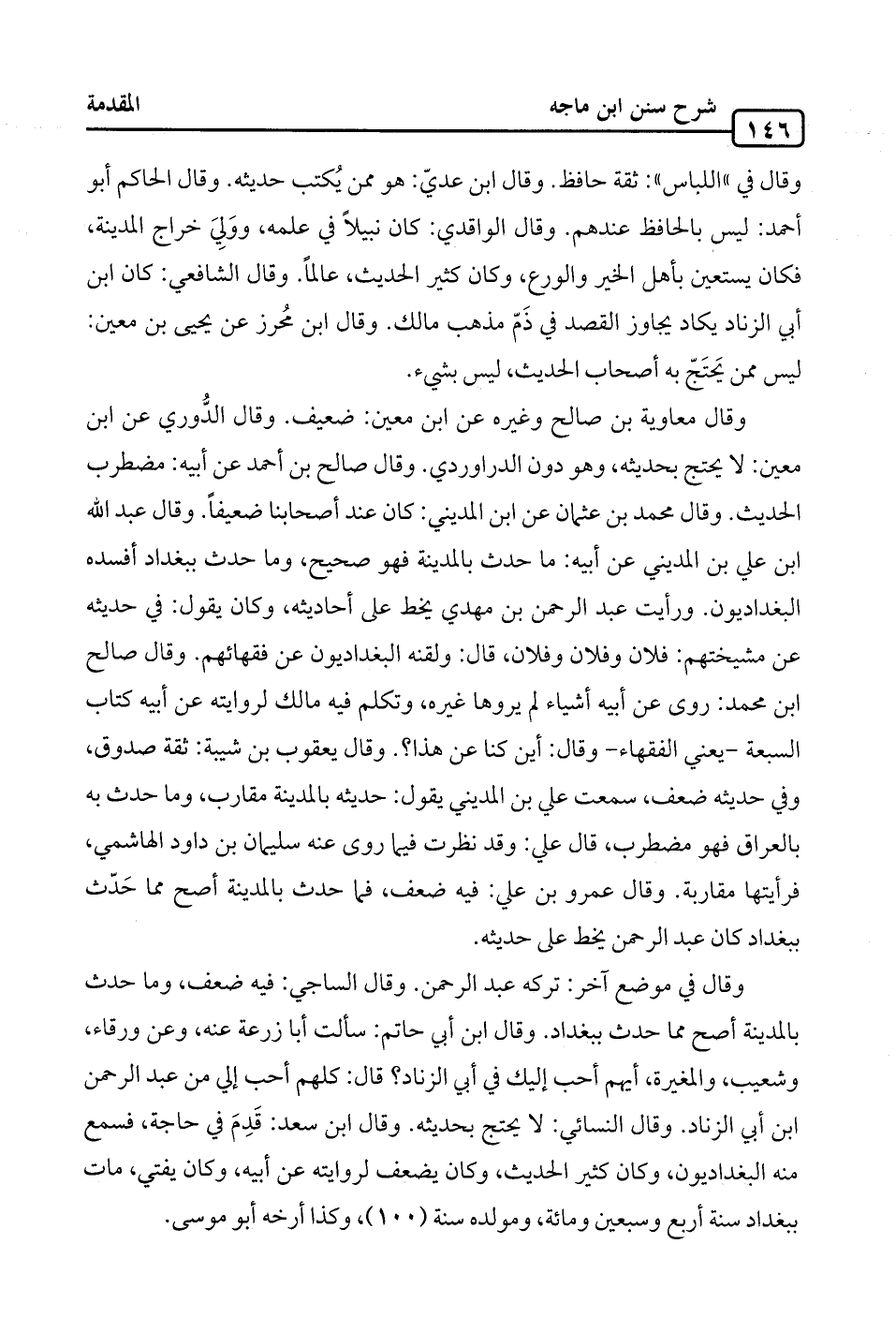 ١٤٦ شرح سنن ابن ماجه المقدمة

وقال في «اللباس»: ثقة حافظ. وقال ابن عديّ: هو ممن يُكتب حديثه. وقال الحاكم أبو أحمد: ليس بالحافظ عندهم. وقال الواقدي: كان نبيلاً في علمه، ووَلِيَ خراج المدينة، فكان يستعين بأهل الخير والورع، وكان كثير الحديث، عالماً. وقال الشافعي: كان ابن أبي الزناد يكاد يجاوز القصد في ذَمّ مذهب مالك. وقال ابن مُحرز عن يحيى بن معين: ليس ممن يَحتَجّ به أصحاب الحديث، ليس بشيء.

وقال معاوية بن صالح وغيره عن ابن معين: ضعيف. وقال الدُّوري عن ابن معين: لا يحتج بحديثه، وهو دون الدراوردي. وقال صالح بن أحمد عن أبيه: مضطرب الحديث. وقال محمد بن عثمان عن ابن المديني: كان عند أصحابنا ضعيفاً. وقال عبد الله ابن علي بن المديني عن أبيه: ما حدث بالمدينة فهو صحيح، وما حدث ببغداد أفسده البغداديون. ورأيت عبد الرحمن بن مهدي يخط على أحاديثه، وكان يقول: في حديثه عن مشيختهم: فلان وفلان وفلان، قال: ولقنه البغداديون عن فقهائهم. وقال صالح ابن محمد: روى عن أبيه أشياء لم يروها غيره، وتكلم فيه مالك لروايته عن أبيه كتاب السبعة -يعني الفقهاء- وقال: أين كنا عن هذا؟. وقال يعقوب بن شيبة: ثقة صدوق، وفي حديثه ضعف، سمعت علي بن المديني يقول: حديثه بالمدينة مقارب، وما حدث به بالعراق فهو مضطرب، قال علي: وقد نظرت فيما روى عنه سليمان بن داود الهاشمي، فرأيتها مقاربة. وقال عمرو بن علي: فيه ضعف، فما حدث بالمدينة أصح مما حَدّث ببغداد كان عبد الرحمن يخط على حديثه.

وقال في موضع آخر: تركه عبد الرحمن. وقال الساجي: فيه ضعف، وما حدث بالمدينة أصح مما حدث ببغداد. وقال ابن أبي حاتم: سألت أبا زرعة عنه، وعن ورقاء، وشعيب، والمغيرة، أيهم أحب إليك في أبي الزناد؟ قال: كلهم أحب إلي من عبد الرحمن ابن أبي الزناد. وقال النسائي: لا يحتج بحديثه. وقال ابن سعد: قَدِمَ في حاجة، فسمع منه البغداديون، وكان كثير الحديث، وكان يضعف لروايته عن أبيه، وكان يفتي، مات ببغداد سنة أربع وسبعين ومائة، ومولده سنة (١٠٠)، وكذا أرخه أبو موسى.